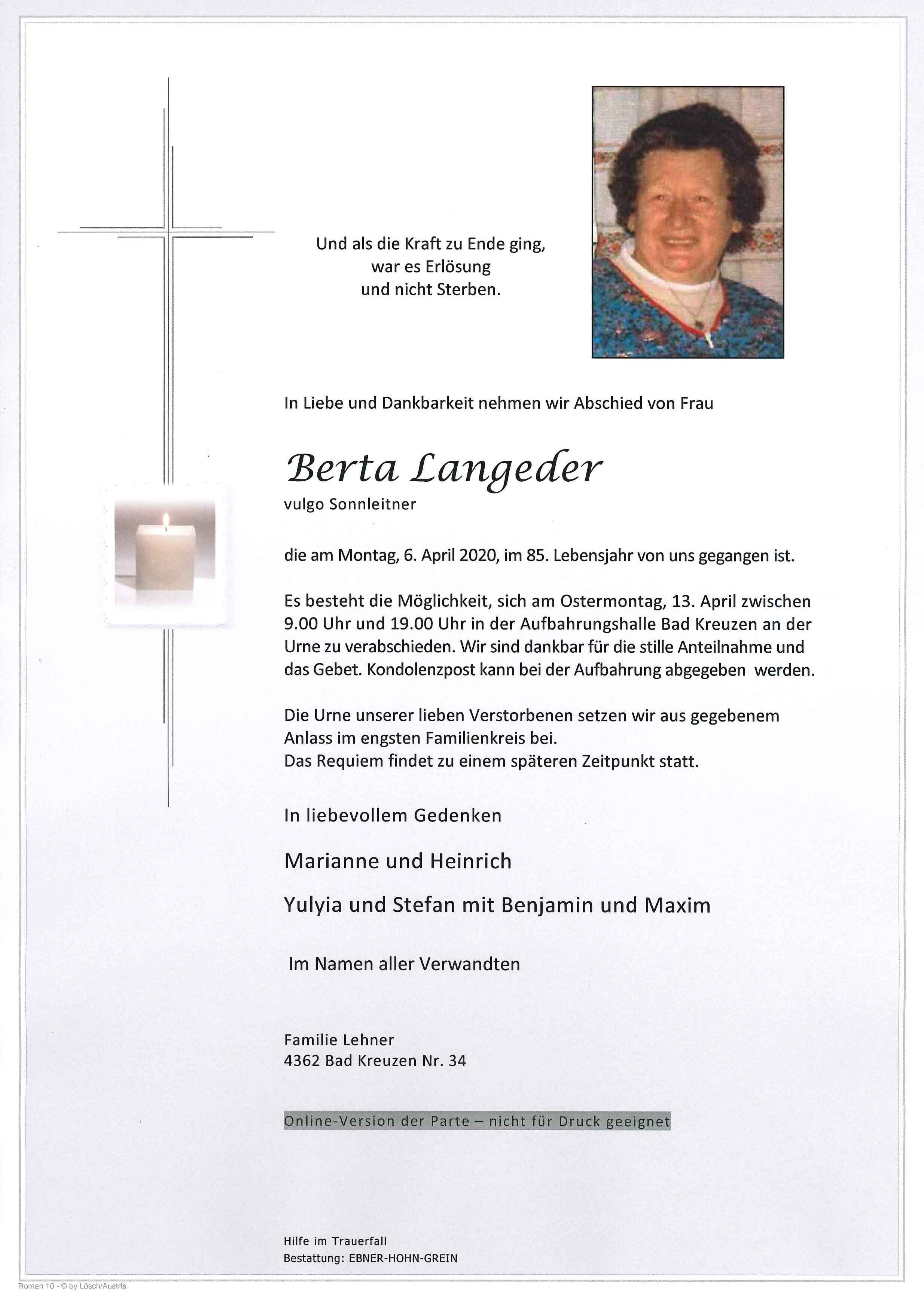 Und als die Kraft zu Ende ging,
war es Erlösung
und nicht Sterben.

In Liebe und Dankbarkeit nehmen wir Abschied von Frau

Berta Langeder
vulgo Sonnleitner

die am Montag, 6. April 2020, im 85. Lebensjahr von uns gegangen ist.

Es besteht die Möglichkeit, sich am Ostermontag, 13. April zwischen 9.00 Uhr und 19.00 Uhr in der Aufbahrungshalle Bad Kreuzen an der Urne zu verabschieden. Wir sind dankbar für die stille Anteilnahme und das Gebet. Kondolenzpost kann bei der Aufbahrung abgegeben werden.

Die Urne unserer lieben Verstorbenen setzen wir aus gegebenem Anlass im engsten Familienkreis bei.
Das Requiem findet zu einem späteren Zeitpunkt statt.

In liebevollem Gedenken

Marianne und Heinrich

Yulyia und Stefan mit Benjamin und Maxim

Im Namen aller Verwandten

Familie Lehner
4362 Bad Kreuzen Nr. 34

Online-Version der Parte – nicht für Druck geeignet

Hilfe im Trauerfall
Bestattung: EBNER-HOHN-GREIN

Roman 10 - © by Lösch/Austria